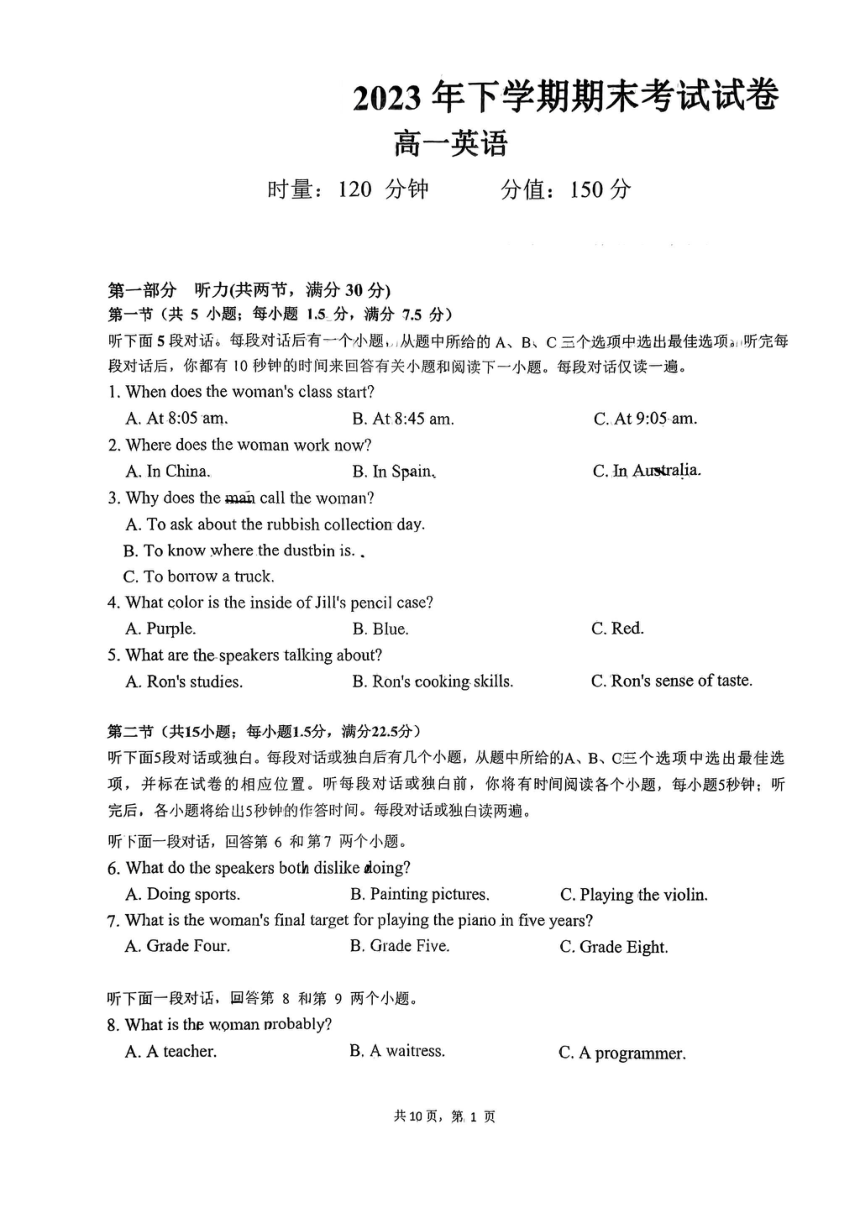 2023 年下学期期末考试试卷

高一英语

时量：120 分钟　　分值：150 分

第一部分　听力(共两节，满分 30 分)

第一节（共 5 小题；每小题 1.5 分，满分 7.5 分）

听下面 5 段对话。每段对话后有一个小题，从题中所给的 A、B、C 三个选项中选出最佳选项。听完每段对话后，你都有 10 秒钟的时间来回答有关小题和阅读下一小题。每段对话仅读一遍。

1. When does the woman's class start?

A. At 8:05 am.　B. At 8:45 am.　C. At 9:05 am.

2. Where does the woman work now?

A. In China.　B. In Spain.　C. In Australia.

3. Why does the man call the woman?

A. To ask about the rubbish collection day.

B. To know where the dustbin is.

C. To borrow a truck.

4. What color is the inside of Jill's pencil case?

A. Purple.　B. Blue.　C. Red.

5. What are the speakers talking about?

A. Ron's studies.　B. Ron's cooking skills.　C. Ron's sense of taste.

第二节（共15小题；每小题1.5分，满分22.5分）

听下面5段对话或独白。每段对话或独白后有几个小题，从题中所给的A、B、C三个选项中选出最佳选项，并标在试卷的相应位置。听每段对话或独白前，你将有时间阅读各个小题，每小题5秒钟；听完后，各小题将给出5秒钟的作答时间。每段对话或独白读两遍。

听下面一段对话，回答第 6 和第 7 两个小题。

6. What do the speakers both dislike doing?

A. Doing sports.　B. Painting pictures.　C. Playing the violin.

7. What is the woman's final target for playing the piano in five years?

A. Grade Four.　B. Grade Five.　C. Grade Eight.

听下面一段对话，回答第 8 和第 9 两个小题。

8. What is the woman probably?

A. A teacher.　B. A waitress.　C. A programmer.

共10页，第 1 页